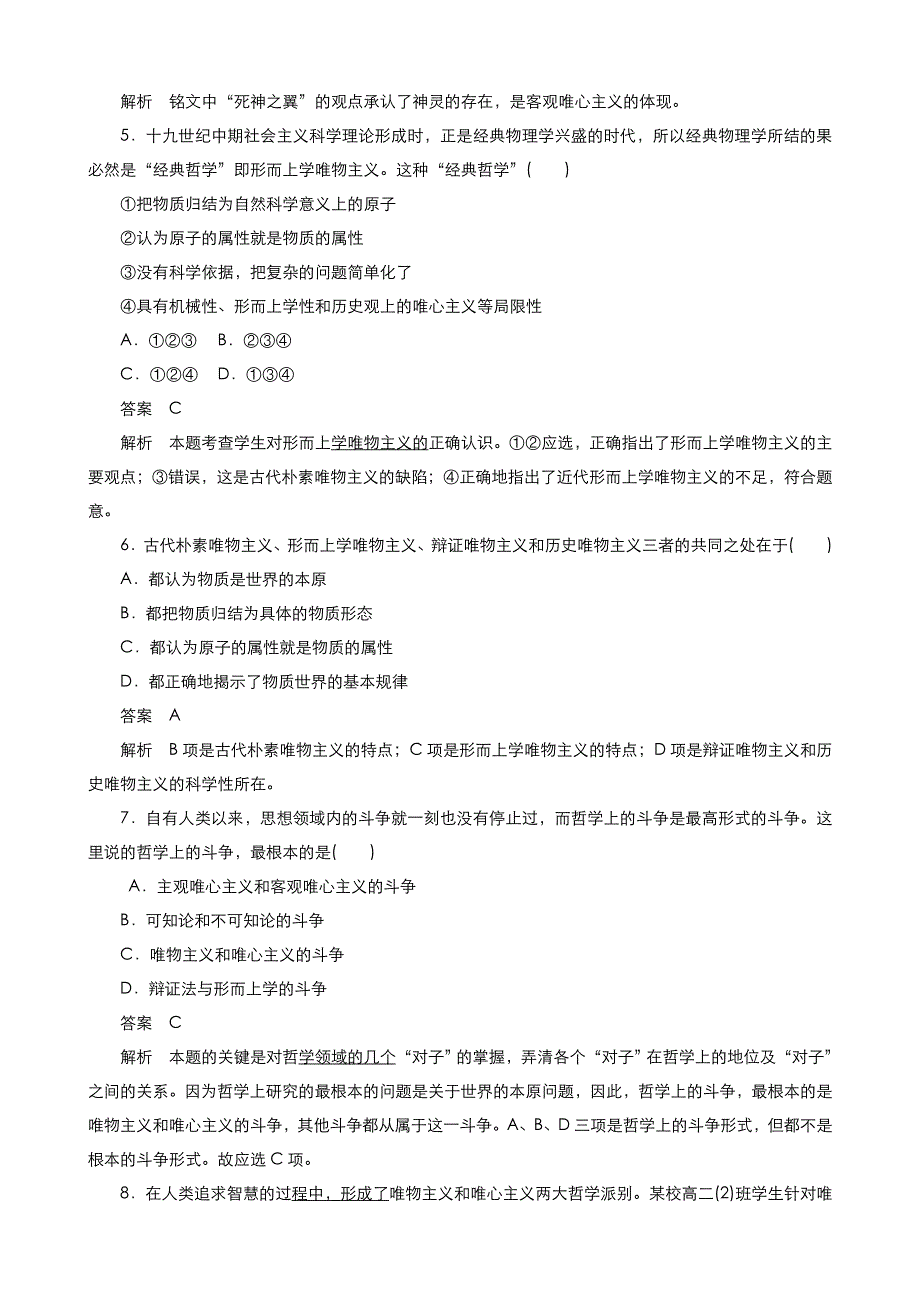 解析　铭文中“死神之翼”的观点承认了神灵的存在，是客观唯心主义的体现。

5．十九世纪中期社会主义科学理论形成时，正是经典物理学兴盛的时代，所以经典物理学所结的果必然是“经典哲学”即形而上学唯物主义。这种“经典哲学”(　　)

①把物质归结为自然科学意义上的原子

②认为原子的属性就是物质的属性

③没有科学依据，把复杂的问题简单化了

④具有机械性、形而上学性和历史观上的唯心主义等局限性

A．①②③　B．②③④

C．①②④　D．①③④

答案　C

解析　本题考查学生对形而上学唯物主义的正确认识。①②应选，正确指出了形而上学唯物主义的主要观点；③错误，这是古代朴素唯物主义的缺陷；④正确地指出了近代形而上学唯物主义的不足，符合题意。

6．古代朴素唯物主义、形而上学唯物主义、辩证唯物主义和历史唯物主义三者的共同之处在于(　　)

A．都认为物质是世界的本原

B．都把物质归结为具体的物质形态

C．都认为原子的属性就是物质的属性

D．都正确地揭示了物质世界的基本规律

答案　A

解析　B 项是古代朴素唯物主义的特点；C 项是形而上学唯物主义的特点；D 项是辩证唯物主义和历史唯物主义的科学性所在。

7．自有人类以来，思想领域内的斗争就一刻也没有停止过，而哲学上的斗争是最高形式的斗争。这里说的哲学上的斗争，最根本的是(　　)

A．主观唯心主义和客观唯心主义的斗争

B．可知论和不可知论的斗争

C．唯物主义和唯心主义的斗争

D．辩证法与形而上学的斗争

答案　C

解析　本题的关键是对哲学领域的几个“对子”的掌握，弄清各个“对子”在哲学上的地位及“对子”之间的关系。因为哲学上研究的最根本的问题是关于世界的本原问题，因此，哲学上的斗争，最根本的是唯物主义和唯心主义的斗争，其他斗争都从属于这一斗争。A、B、D 三项是哲学上的斗争形式，但都不是根本的斗争形式。故应选 C 项。

8．在人类追求智慧的过程中，形成了唯物主义和唯心主义两大哲学派别。某校高二(2)班学生针对唯